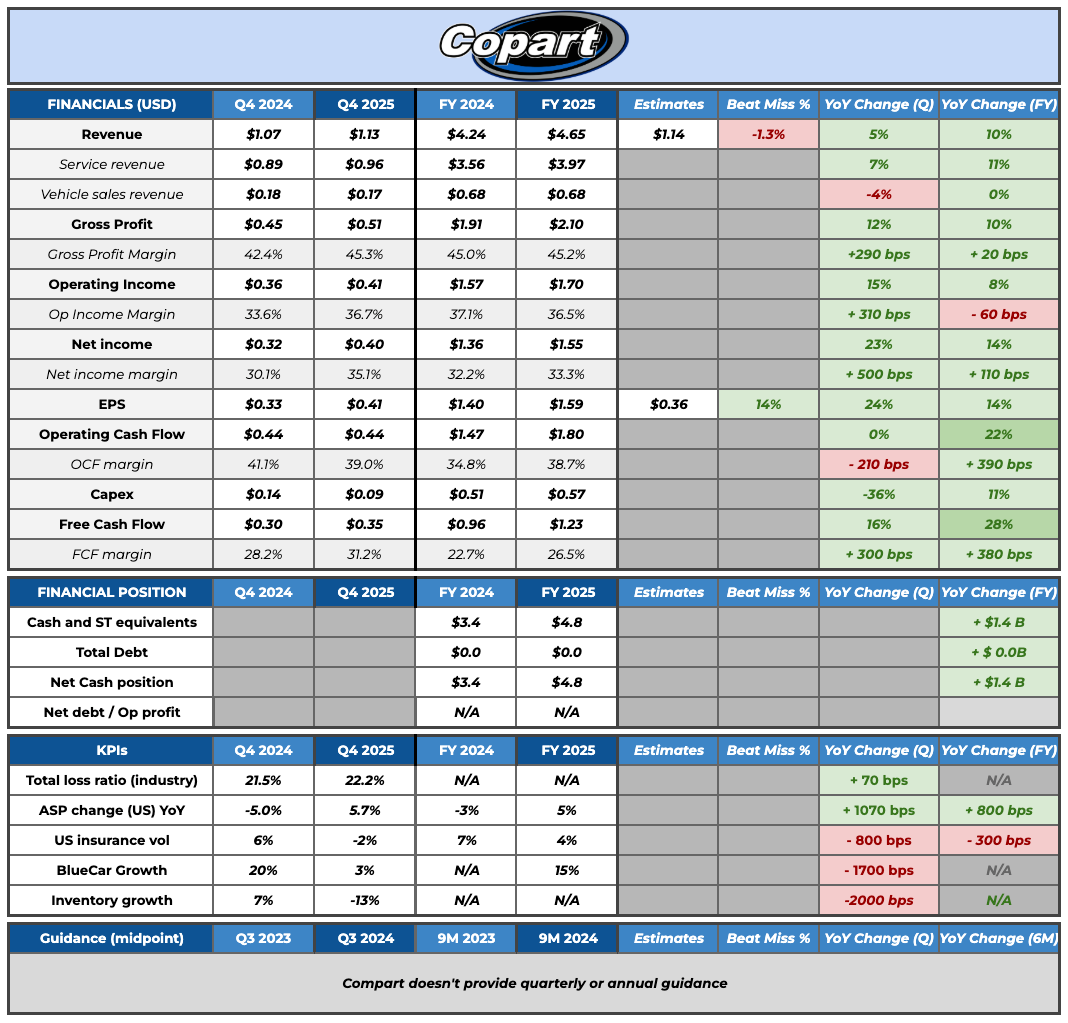 Copart

| FINANCIALS (USD) | Q4 2024 | Q4 2025 | FY 2024 | FY 2025 | Estimates | Beat Miss % | YoY Change (Q) | YoY Change (FY) |
|---|---|---|---|---|---|---|---|---|
| Revenue | $1.07 | $1.13 | $4.24 | $4.65 | $1.14 | -1.3% | 5% | 10% |
| Service revenue | $0.89 | $0.96 | $3.56 | $3.97 | | | 7% | 11% |
| Vehicle sales revenue | $0.18 | $0.17 | $0.68 | $0.68 | | | -4% | 0% |
| Gross Profit | $0.45 | $0.51 | $1.91 | $2.10 | | | 12% | 10% |
| Gross Profit Margin | 42.4% | 45.3% | 45.0% | 45.2% | | | +290 bps | + 20 bps |
| Operating Income | $0.36 | $0.41 | $1.57 | $1.70 | | | 15% | 8% |
| Op Income Margin | 33.6% | 36.7% | 37.1% | 36.5% | | | + 310 bps | - 60 bps |
| Net income | $0.32 | $0.40 | $1.36 | $1.55 | | | 23% | 14% |
| Net income margin | 30.1% | 35.1% | 32.2% | 33.3% | | | + 500 bps | + 110 bps |
| EPS | $0.33 | $0.41 | $1.40 | $1.59 | $0.36 | 14% | 24% | 14% |
| Operating Cash Flow | $0.44 | $0.44 | $1.47 | $1.80 | | | 0% | 22% |
| OCF margin | 41.1% | 39.0% | 34.8% | 38.7% | | | - 210 bps | + 390 bps |
| Capex | $0.14 | $0.09 | $0.51 | $0.57 | | | -36% | 11% |
| Free Cash Flow | $0.30 | $0.35 | $0.96 | $1.23 | | | 16% | 28% |
| FCF margin | 28.2% | 31.2% | 22.7% | 26.5% | | | + 300 bps | + 380 bps |

| FINANCIAL POSITION | Q4 2024 | Q4 2025 | FY 2024 | FY 2025 | Estimates | Beat Miss % | YoY Change (Q) | YoY Change (FY) |
|---|---|---|---|---|---|---|---|---|
| Cash and ST equivalents | | | $3.4 | $4.8 | | | | + $1.4 B |
| Total Debt | | | $0.0 | $0.0 | | | | + $ 0.0B |
| Net Cash position | | | $3.4 | $4.8 | | | | + $1.4 B |
| Net debt / Op profit | | | N/A | N/A | | | | |

| KPIs | Q4 2024 | Q4 2025 | FY 2024 | FY 2025 | Estimates | Beat Miss % | YoY Change (Q) | YoY Change (FY) |
|---|---|---|---|---|---|---|---|---|
| Total loss ratio (industry) | 21.5% | 22.2% | N/A | N/A | | | + 70 bps | N/A |
| ASP change (US) YoY | -5.0% | 5.7% | -3% | 5% | | | + 1070 bps | + 800 bps |
| US insurance vol | 6% | -2% | 7% | 4% | | | - 800 bps | - 300 bps |
| BlueCar Growth | 20% | 3% | N/A | 15% | | | - 1700 bps | N/A |
| Inventory growth | 7% | -13% | N/A | N/A | | | -2000 bps | N/A |

| Guidance (midpoint) | Q3 2023 | Q3 2024 | 9M 2023 | 9M 2024 | Estimates | Beat Miss % | YoY Change (Q) | YoY Change (6M) |
|---|---|---|---|---|---|---|---|---|

Compart doesn't provide quarterly or annual guidance